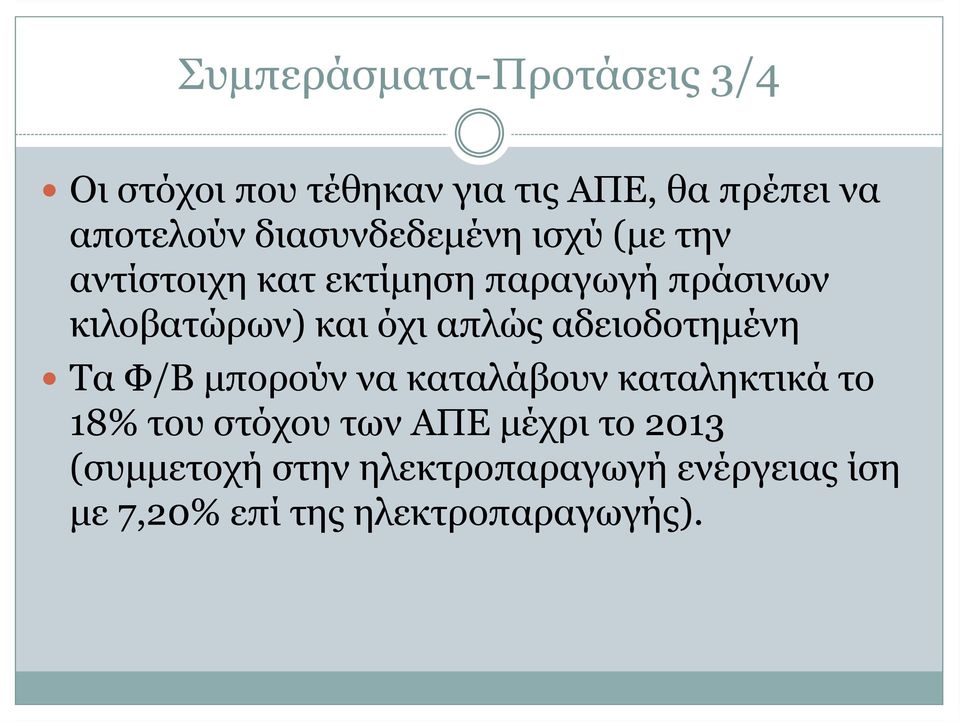 Συμπεράσματα-Προτάσεις 3/4

Οι στόχοι που τέθηκαν για τις ΑΠΕ, θα πρέπει να αποτελούν διασυνδεδεμένη ισχύ (με την αντίστοιχη κατ εκτίμηση παραγωγή πράσινων κιλοβατώρων) και όχι απλώς αδειοδοτημένη

Τα Φ/Β μπορούν να καταλάβουν καταληκτικά το 18% του στόχου των ΑΠΕ μέχρι το 2013 (συμμετοχή στην ηλεκτροπαραγωγή ενέργειας ίση με 7,20% επί της ηλεκτροπαραγωγής).